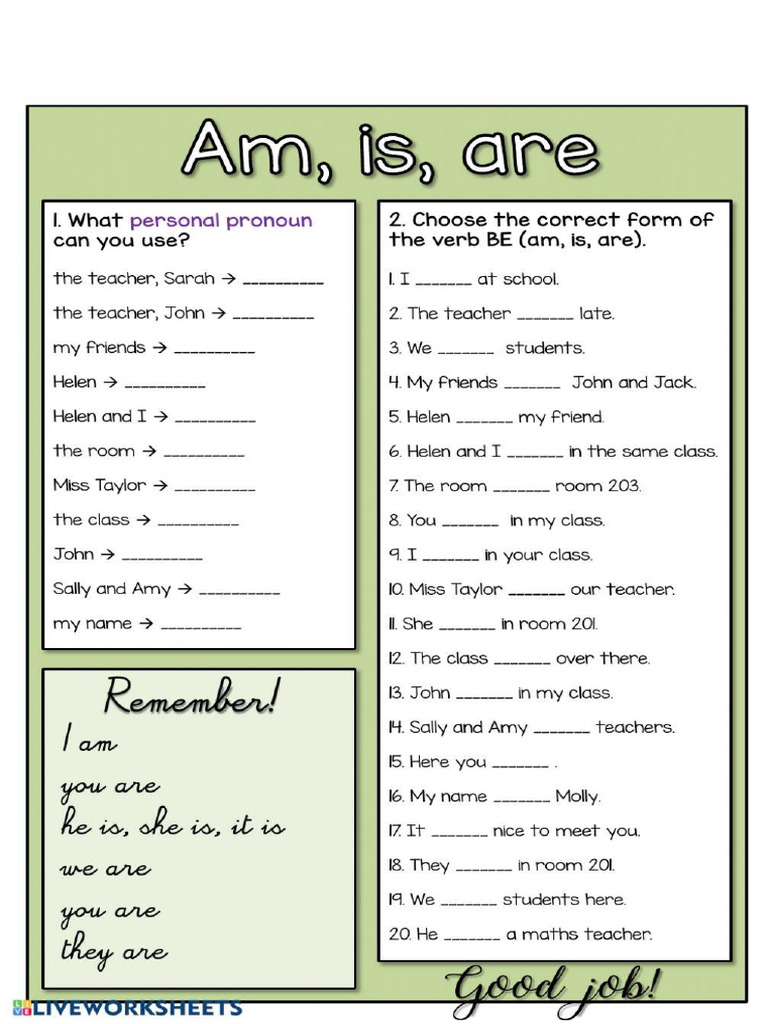 Am, is, are

1. What personal pronoun can you use?

the teacher, Sarah → __________

the teacher, John → __________

my friends → __________

Helen → __________

Helen and I → __________

the room → __________

Miss Taylor → __________

the class → __________

John → __________

Sally and Amy → __________

my name → __________

Remember!

I am

you are

he is, she is, it is

we are

you are

they are

2. Choose the correct form of the verb BE (am, is, are).

1. I _______ at school.

2. The teacher _______ late.

3. We _______ students.

4. My friends _______ John and Jack.

5. Helen _______ my friend.

6. Helen and I _______ in the same class.

7. The room _______ room 203.

8. You _______ in my class.

9. I _______ in your class.

10. Miss Taylor _______ our teacher.

11. She _______ in room 201.

12. The class _______ over there.

13. John _______ in my class.

14. Sally and Amy _______ teachers.

15. Here you _______ .

16. My name _______ Molly.

17. It _______ nice to meet you.

18. They _______ in room 201.

19. We _______ students here.

20. He _______ a maths teacher.

Good job!

LIVEWORKSHEETS